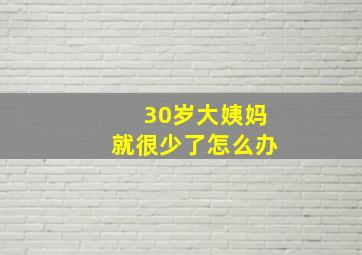 30岁大姨妈
就很少了怎么办